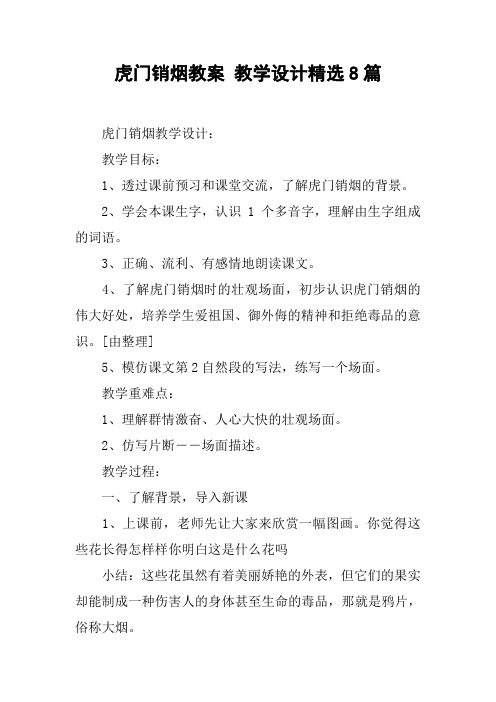 虎门销烟教案 教学设计精选8篇

虎门销烟教学设计：

教学目标：

1、透过课前预习和课堂交流，了解虎门销烟的背景。

2、学会本课生字，认识 1 个多音字，理解由生字组成的词语。

3、正确、流利、有感情地朗读课文。

4、了解虎门销烟时的壮观场面，初步认识虎门销烟的伟大好处，培养学生爱祖国、御外侮的精神和拒绝毒品的意识。[由整理]

5、模仿课文第2自然段的写法，练写一个场面。

教学重难点：

1、理解群情激奋、人心大快的壮观场面。

2、仿写片断——场面描述。

教学过程：

一、了解背景，导入新课

1、上课前，老师先让大家来欣赏一幅图画。你觉得这些花长得怎样样你明白这是什么花吗

小结：这些花虽然有着美丽娇艳的外表，但它们的果实却能制成一种伤害人的身体甚至生命的毒品，那就是鸦片，俗称大烟。